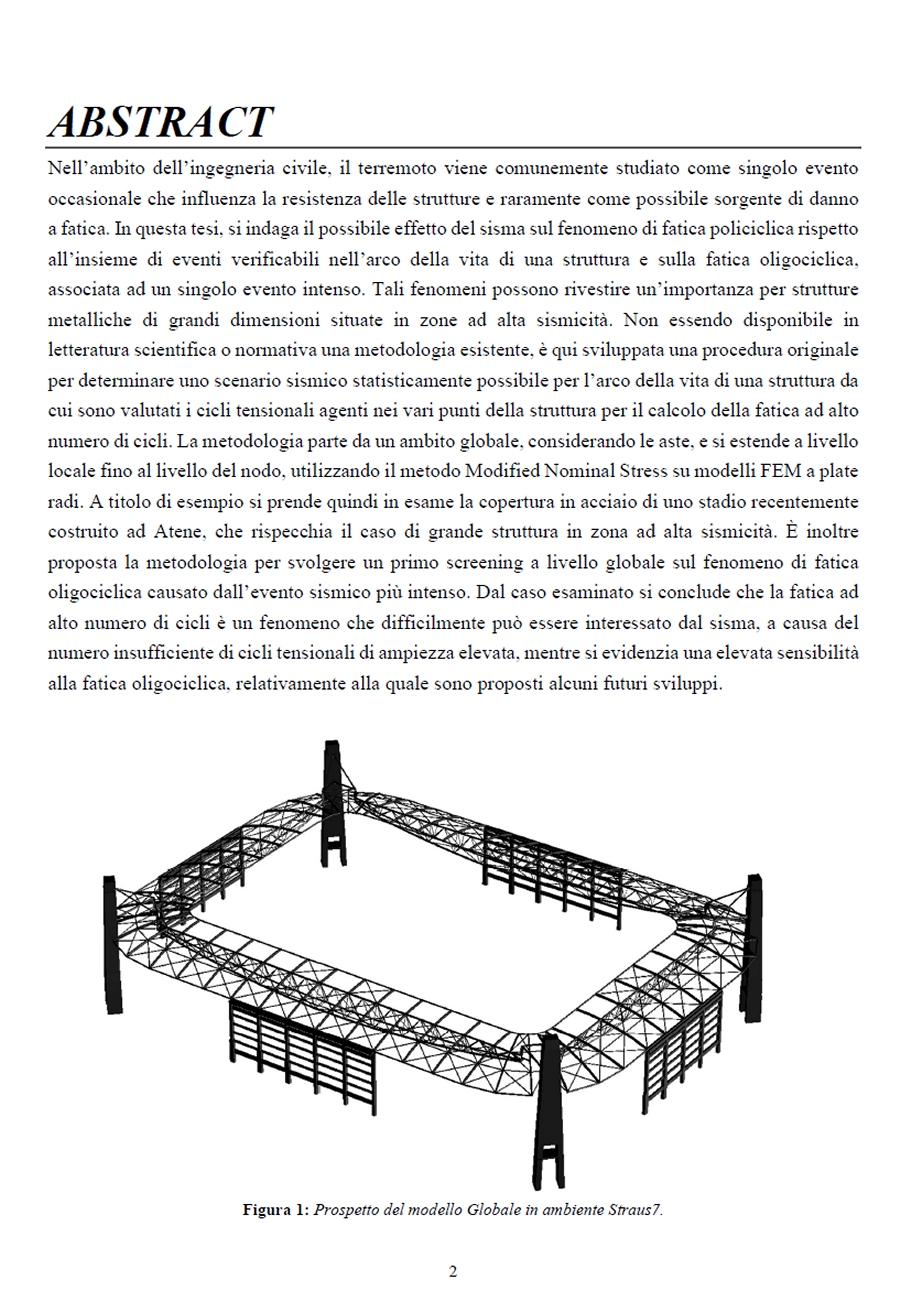 ABSTRACT

Nell'ambito dell'ingegneria civile, il terremoto viene comunemente studiato come singolo evento occasionale che influenza la resistenza delle strutture e raramente come possibile sorgente di danno a fatica. In questa tesi, si indaga il possibile effetto del sisma sul fenomeno di fatica policiclica rispetto all'insieme di eventi verificabili nell'arco della vita di una struttura e sulla fatica oligociclica, associata ad un singolo evento intenso. Tali fenomeni possono rivestire un'importanza per strutture metalliche di grandi dimensioni situate in zone ad alta sismicità. Non essendo disponibile in letteratura scientifica o normativa una metodologia esistente, è qui sviluppata una procedura originale per determinare uno scenario sismico statisticamente possibile per l'arco della vita di una struttura da cui sono valutati i cicli tensionali agenti nei vari punti della struttura per il calcolo della fatica ad alto numero di cicli. La metodologia parte da un ambito globale, considerando le aste, e si estende a livello locale fino al livello del nodo, utilizzando il metodo Modified Nominal Stress su modelli FEM a plate radi. A titolo di esempio si prende quindi in esame la copertura in acciaio di uno stadio recentemente costruito ad Atene, che rispecchia il caso di grande struttura in zona ad alta sismicità. È inoltre proposta la metodologia per svolgere un primo screening a livello globale sul fenomeno di fatica oligociclica causato dall'evento sismico più intenso. Dal caso esaminato si conclude che la fatica ad alto numero di cicli è un fenomeno che difficilmente può essere interessato dal sisma, a causa del numero insufficiente di cicli tensionali di ampiezza elevata, mentre si evidenzia una elevata sensibilità alla fatica oligociclica, relativamente alla quale sono proposti alcuni futuri sviluppi.

Figura 1: Prospetto del modello Globale in ambiente Straus7.

2